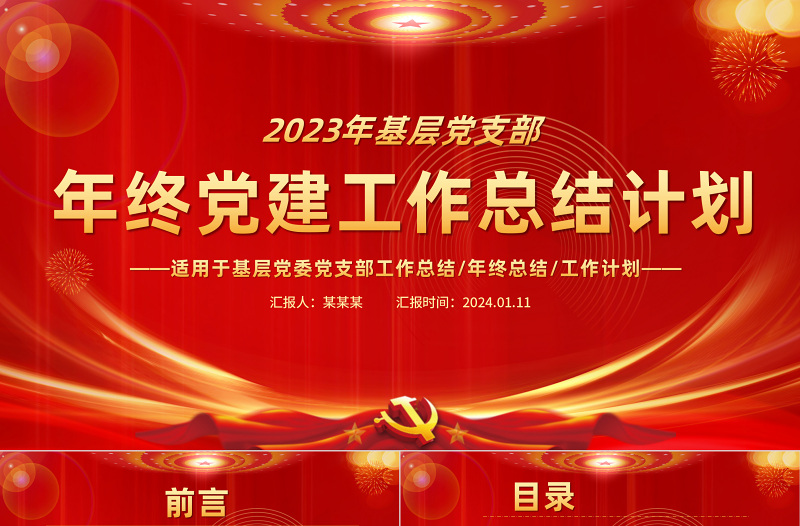 2023年基层党支部

年终党建工作总结计划

——适用于基层党委党支部工作总结/年终总结/工作计划——

汇报人：某某某　　汇报时间：2024.01.11

前言

目录